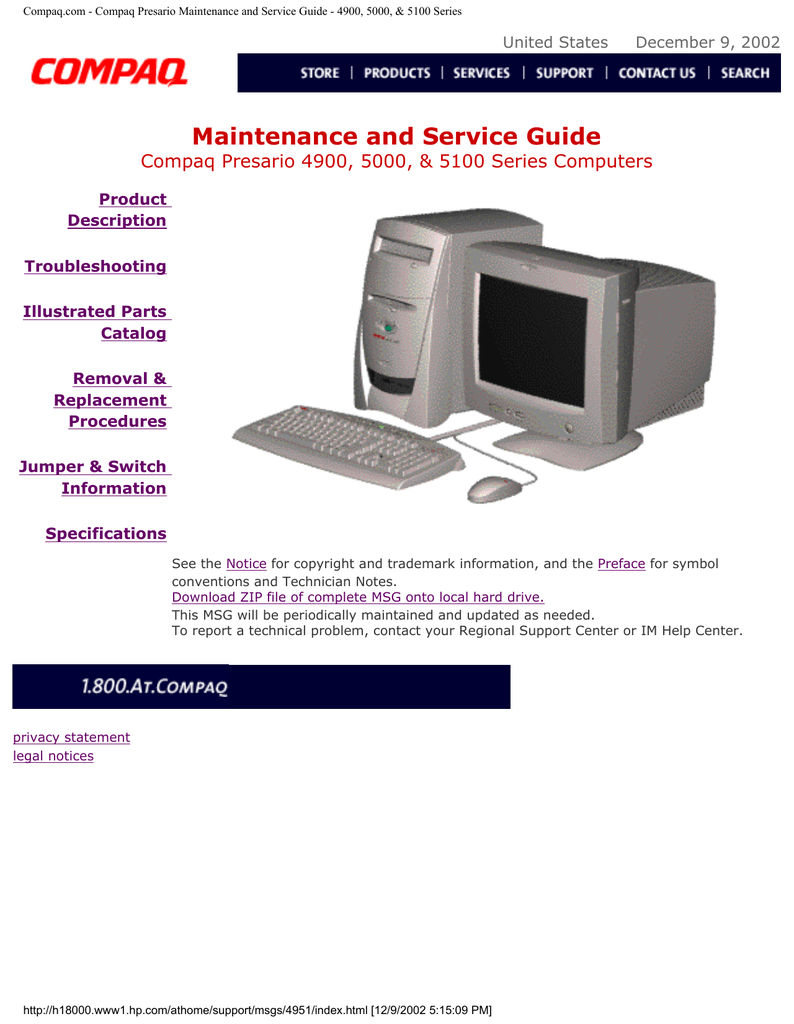 Compaq.com - Compaq Presario Maintenance and Service Guide - 4900, 5000, & 5100 Series

United States December 9, 2002

COMPAQ

STORE | PRODUCTS | SERVICES | SUPPORT | CONTACT US | SEARCH

Maintenance and Service Guide

Compaq Presario 4900, 5000, & 5100 Series Computers

Product Description

Troubleshooting

Illustrated Parts Catalog

Removal & Replacement Procedures

Jumper & Switch Information

Specifications

See the Notice for copyright and trademark information, and the Preface for symbol conventions and Technician Notes.
Download ZIP file of complete MSG onto local hard drive.
This MSG will be periodically maintained and updated as needed.
To report a technical problem, contact your Regional Support Center or IM Help Center.

1.800.AT.COMPAQ

privacy statement
legal notices

http://h18000.www1.hp.com/athome/support/msgs/4951/index.html [12/9/2002 5:15:09 PM]